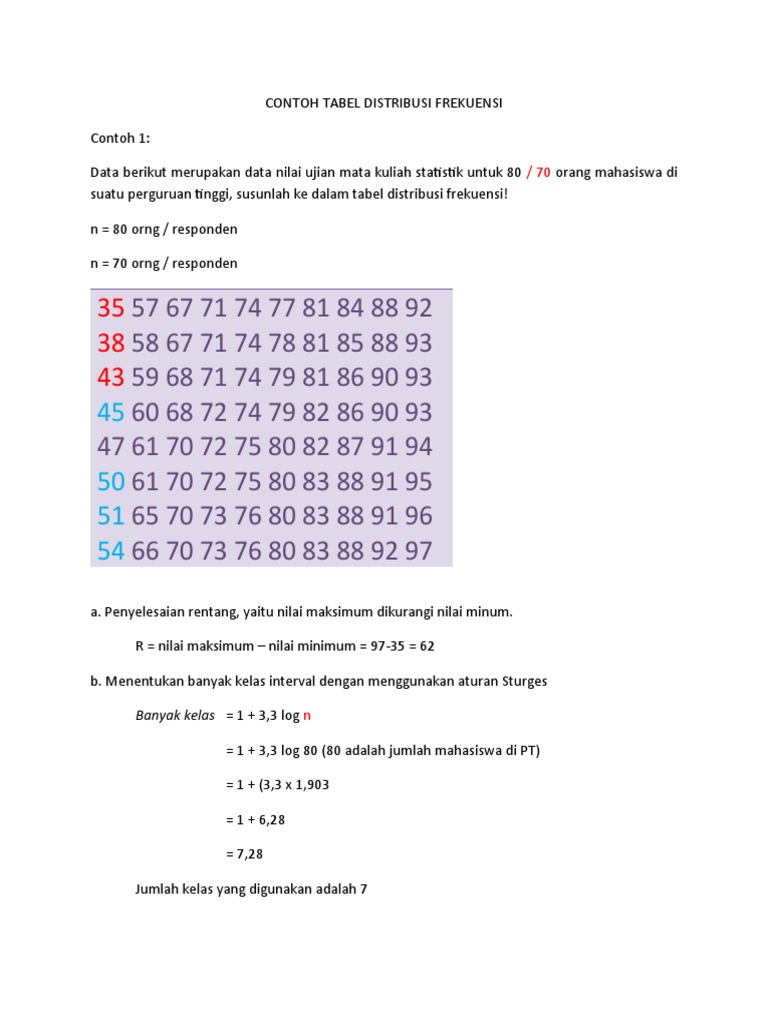 CONTOH TABEL DISTRIBUSI FREKUENSI

Contoh 1:

Data berikut merupakan data nilai ujian mata kuliah statistik untuk 80 / 70 orang mahasiswa di suatu perguruan tinggi, susunlah ke dalam tabel distribusi frekuensi!

n = 80 orng / responden

n = 70 orng / responden

35 57 67 71 74 77 81 84 88 92
38 58 67 71 74 78 81 85 88 93
43 59 68 71 74 79 81 86 90 93
45 60 68 72 74 79 82 86 90 93
47 61 70 72 75 80 82 87 91 94
50 61 70 72 75 80 83 88 91 95
51 65 70 73 76 80 83 88 91 96
54 66 70 73 76 80 83 88 92 97

a. Penyelesaian rentang, yaitu nilai maksimum dikurangi nilai minum.

R = nilai maksimum – nilai minimum = 97-35 = 62

b. Menentukan banyak kelas interval dengan menggunakan aturan Sturges

Banyak kelas = 1 + 3,3 log n

= 1 + 3,3 log 80 (80 adalah jumlah mahasiswa di PT)

= 1 + (3,3 x 1,903

= 1 + 6,28

= 7,28

Jumlah kelas yang digunakan adalah 7